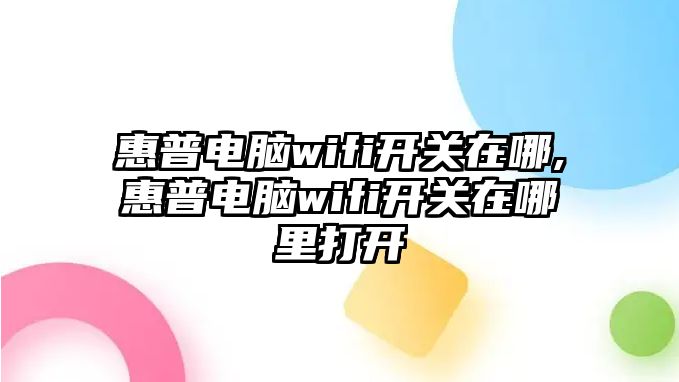 惠普电脑wifi开关在哪,惠普电脑wifi开关在哪里打开